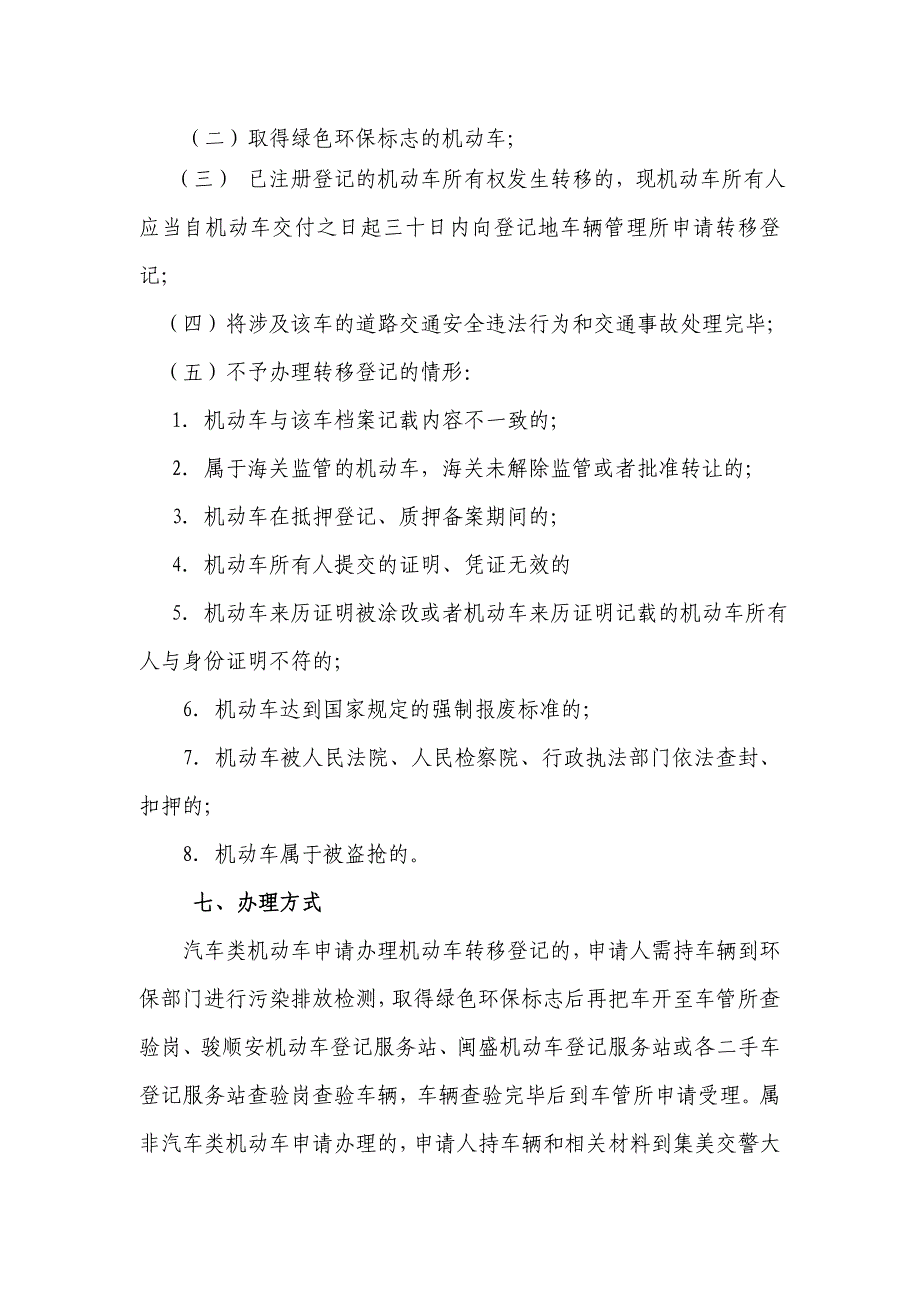 （二）取得绿色环保标志的机动车；

（三） 已注册登记的机动车所有权发生转移的，现机动车所有人应当自机动车交付之日起三十日内向登记地车辆管理所申请转移登记；

（四）将涉及该车的道路交通安全违法行为和交通事故处理完毕；

（五）不予办理转移登记的情形：

1. 机动车与该车档案记载内容不一致的；

2. 属于海关监管的机动车，海关未解除监管或者批准转让的；

3. 机动车在抵押登记、质押备案期间的；

4. 机动车所有人提交的证明、凭证无效的

5. 机动车来历证明被涂改或者机动车来历证明记载的机动车所有人与身份证明不符的；

6. 机动车达到国家规定的强制报废标准的；

7. 机动车被人民法院、人民检察院、行政执法部门依法查封、扣押的；

8. 机动车属于被盗抢的。

七、办理方式

汽车类机动车申请办理机动车转移登记的，申请人需持车辆到环保部门进行污染排放检测，取得绿色环保标志后再把车开至车管所查验岗、骏顺安机动车登记服务站、闽盛机动车登记服务站或各二手车登记服务站查验岗查验车辆，车辆查验完毕后到车管所申请受理。属非汽车类机动车申请办理的，申请人持车辆和相关材料到集美交警大